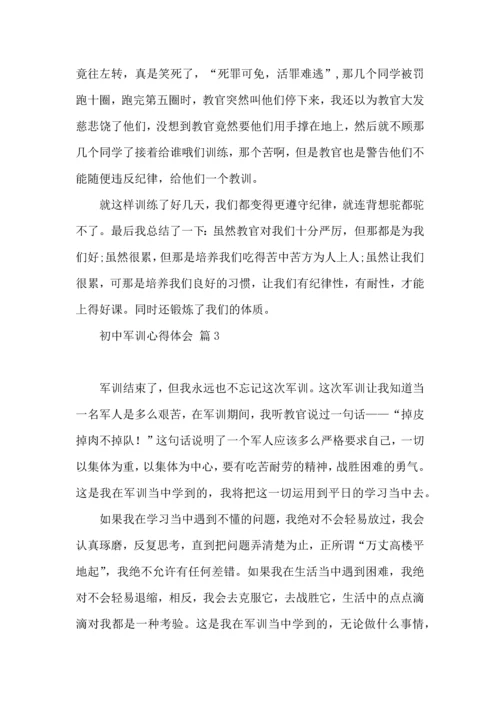 竟往左转，真是笑死了，“死罪可免，活罪难逃”，那几个同学被罚跑十圈，跑完第五圈时，教官突然叫他们停下来，我还以为教官大发慈悲饶了他们，没想到教官竟然要他们用手撑在地上，然后就不顾那几个同学了接着给谁哦们训练，那个苦啊，但是教官也是警告他们不能随便违反纪律，给他们一个教训。

就这样训练了好几天，我们都变得更遵守纪律，就连背想驼都驼不了。最后我总结了一下：虽然教官对我们十分严厉，但那都是为我们好;虽然很累，但那是培养我们吃得苦中苦方为人上人;虽然让我们很累，可那是培养我们良好的习惯，让我们有纪律性，有耐性，才能上得好课。同时还锻炼了我们的体质。

初中军训心得体会 篇3

军训结束了，但我永远也不忘记这次军训。这次军训让我知道当一名军人是多么艰苦，在军训期间，我听教官说过一句话——“掉皮掉肉不掉队！”这句话说明了一个军人应该多么严格要求自己，一切以集体为重，以集体为中心，要有吃苦耐劳的精神，战胜困难的勇气。这是我在军训当中学到的，我将把这一切运用到平日的学习当中去。

如果我在学习当中遇到不懂的问题，我绝对不会轻易放过，我会认真琢磨，反复思考，直到把问题弄清楚为止，正所谓“万丈高楼平地起”，我绝不允许有任何差错。如果我在生活当中遇到困难，我绝对不会轻易退缩，相反，我会去克服它，去战胜它，生活中的点点滴滴对我都是一种考验。这是我在军训当中学到的，无论做什么事情，